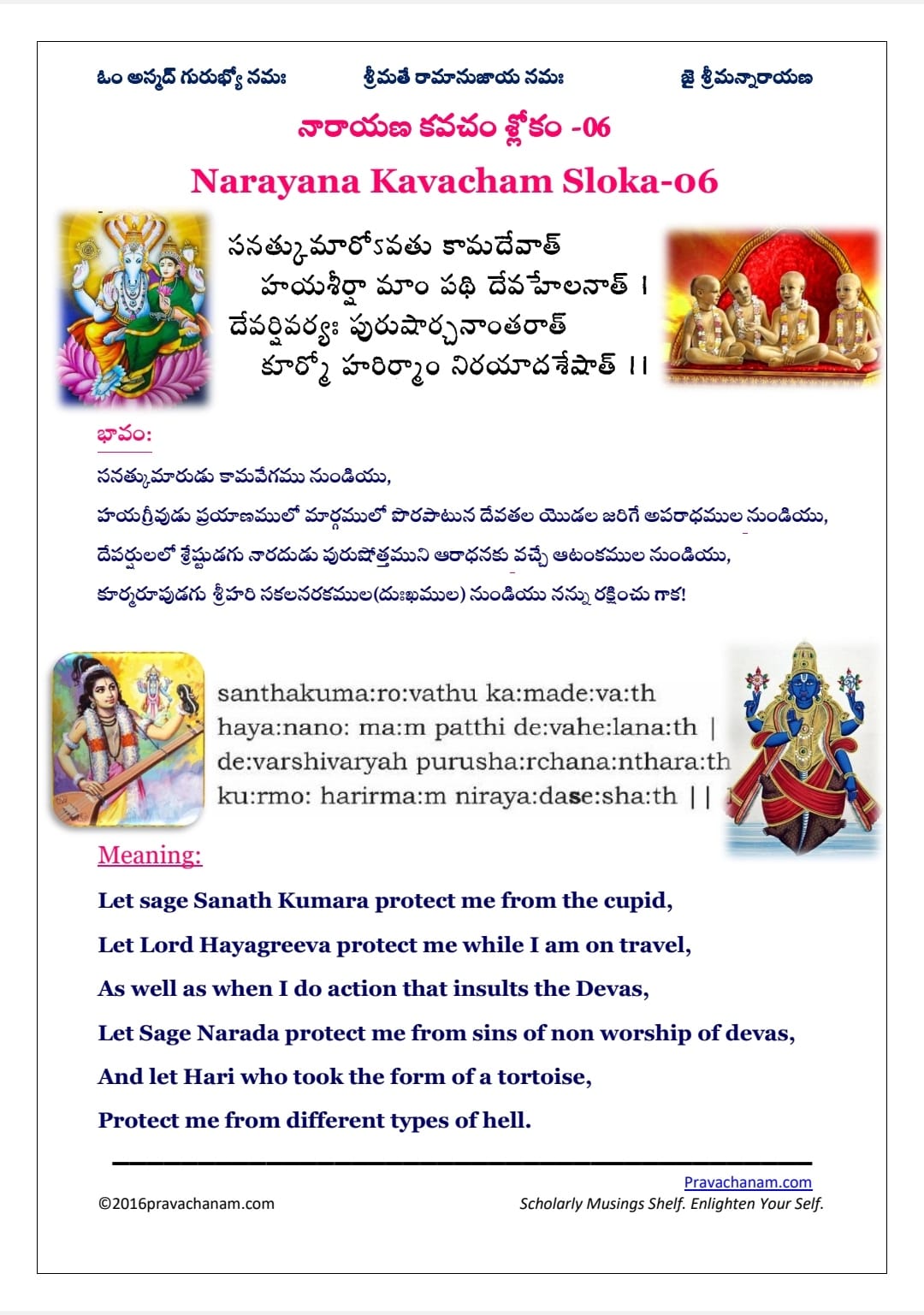 ఓం అస్మద్ గురుభ్యో నమః     శ్రీమతే రామానుజాయ నమః     జై శ్రీమన్నారాయణ

నారాయణ కవచం శ్లోకం -06

Narayana Kavacham Sloka-06

సనత్కుమారోఽవతు కామదేవాత్
హయశీర్షా మాం పథి దేవహేలనాత్ ।
దేవర్షివర్యః పురుషార్చనాంతరాత్
కూర్మో హరిర్మాం నిరయాదశేషాత్ ।।

భావం:

సనత్కుమారుడు కామవేగము నుండియు,
హయగ్రీవుడు ప్రయాణములో మార్గములో పొరపాటున దేవతల యెడల జరిగే అపరాధముల నుండియు,
దేవర్షులలో శ్రేష్ఠుడగు నారదుడు పురుషోత్తముని ఆరాధనకు వచ్చే ఆటంకముల నుండియు,
కూర్మరూపుడగు శ్రీహరి సకలనరకముల(దుఃఖముల) నుండియు నన్ను రక్షించు గాక!

santhakuma:ro:vathu ka:made:va:th
haya:nano: ma:m patthi de:vahe:lana:th |
de:varshivaryah purusha:rchana:nthara:th
ku:rmo: harirma:m niraya:dase:sha:th ||

Meaning:

Let sage Sanath Kumara protect me from the cupid,

Let Lord Hayagreeva protect me while I am on travel,

As well as when I do action that insults the Devas,

Let Sage Narada protect me from sins of non worship of devas,

And let Hari who took the form of a tortoise,

Protect me from different types of hell.

Pravachanam.com
©2016pravachanam.com     Scholarly Musings Shelf. Enlighten Your Self.